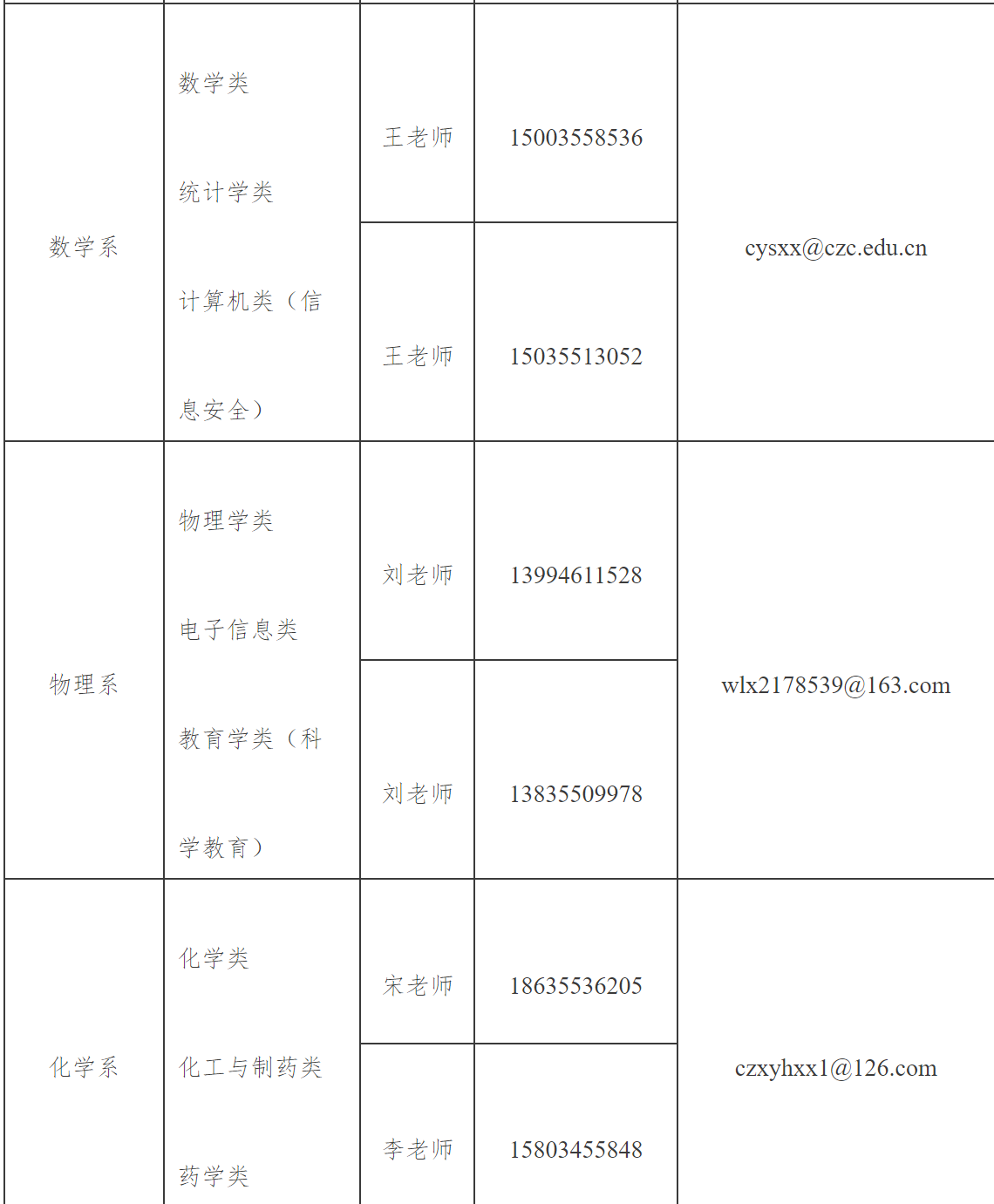 | 数学系 | 数学类 统计学类 计算机类（信息安全） | 王老师 | 15003558536 | cysxx@czc.edu.cn |
|---|---|---|---|---|
| | | 王老师 | 15035513052 | |
| 物理系 | 物理学类 电子信息类 教育学类（科学教育） | 刘老师 | 13994611528 | wlx2178539@163.com |
| | | 刘老师 | 13835509978 | |
| 化学系 | 化学类 化工与制药类 药学类 | 宋老师 | 18635536205 | czxyhxx1@126.com |
| | | 李老师 | 15803455848 | |